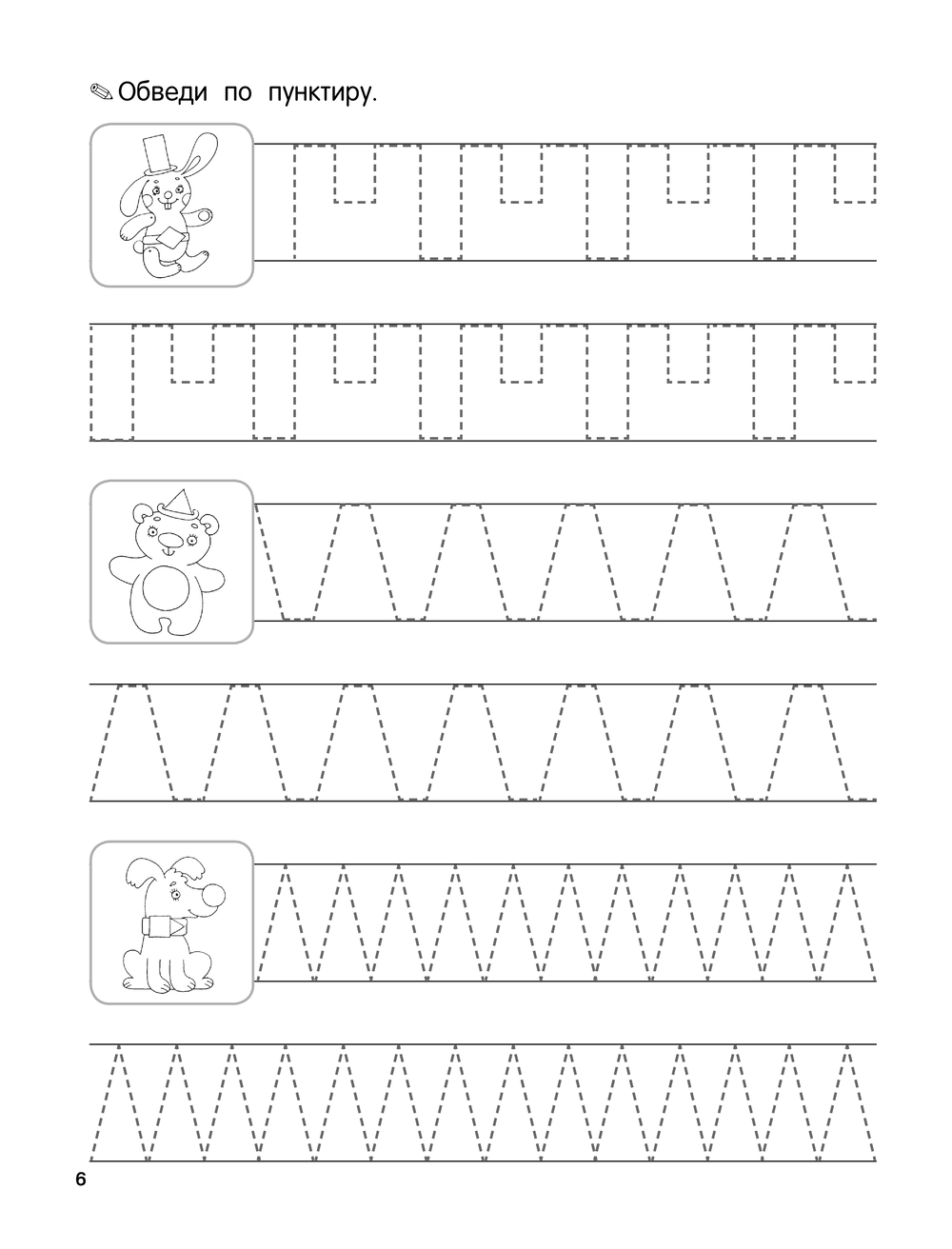 Обведи по пунктиру.

6